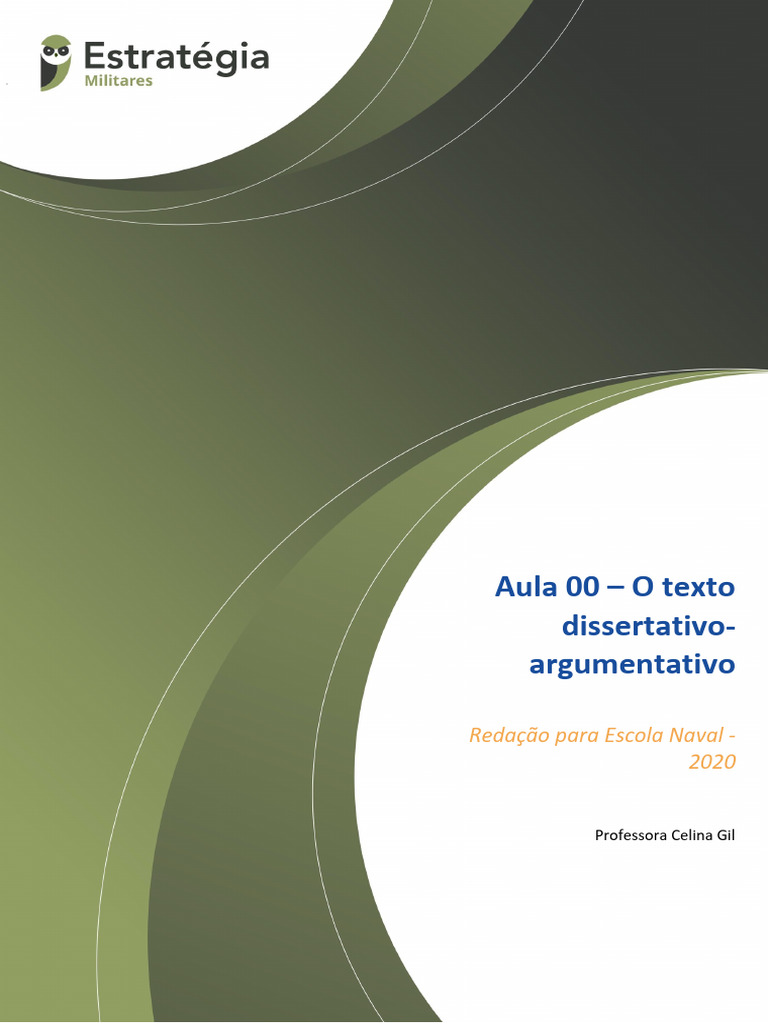 Estratégia
Militares

Aula 00 – O texto dissertativo-argumentativo

Redação para Escola Naval - 2020

Professora Celina Gil